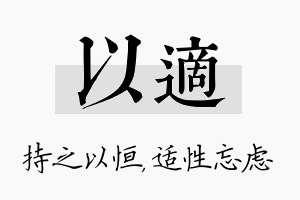 以適

持之以恒,适性忘虑